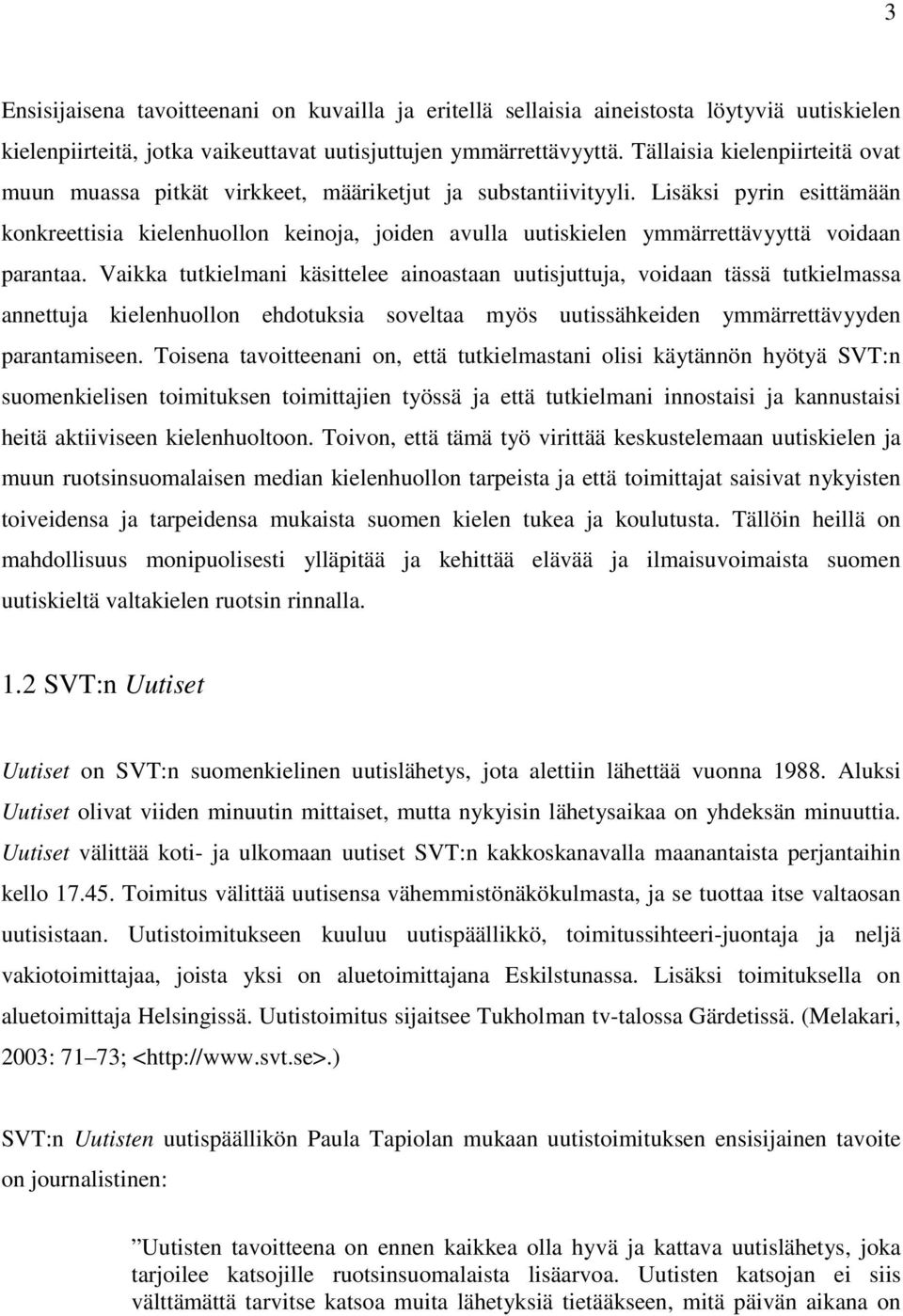 3

Ensisijaisena tavoitteenani on kuvailla ja eritellä sellaisia aineistosta löytyviä uutiskielen kielenpiirteitä, jotka vaikeuttavat uutisjuttujen ymmärrettävyyttä. Tällaisia kielenpiirteitä ovat muun muassa pitkät virkkeet, määriketjut ja substantiivityyli. Lisäksi pyrin esittämään konkreettisia kielenhuollon keinoja, joiden avulla uutiskielen ymmärrettävyyttä voidaan parantaa. Vaikka tutkielmani käsittelee ainoastaan uutisjuttuja, voidaan tässä tutkielmassa annettuja kielenhuollon ehdotuksia soveltaa myös uutissähkeiden ymmärrettävyyden parantamiseen. Toisena tavoitteenani on, että tutkielmastani olisi käytännön hyötyä SVT:n suomenkielisen toimituksen toimittajien työssä ja että tutkielmani innostaisi ja kannustaisi heitä aktiiviseen kielenhuoltoon. Toivon, että tämä työ virittää keskustelemaan uutiskielen ja muun ruotsinsuomalaisen median kielenhuollon tarpeista ja että toimittajat saisivat nykyisten toiveidensa ja tarpeidensa mukaista suomen kielen tukea ja koulutusta. Tällöin heillä on mahdollisuus monipuolisesti ylläpitää ja kehittää elävää ja ilmaisuvoimaista suomen uutiskieltä valtakielen ruotsin rinnalla.

1.2 SVT:n Uutiset

Uutiset on SVT:n suomenkielinen uutislähetys, jota alettiin lähettää vuonna 1988. Aluksi Uutiset olivat viiden minuutin mittaiset, mutta nykyisin lähetysaikaa on yhdeksän minuuttia. Uutiset välittää koti- ja ulkomaan uutiset SVT:n kakkoskanavalla maanantaista perjantaihin kello 17.45. Toimitus välittää uutisensa vähemmistönäkökulmasta, ja se tuottaa itse valtaosan uutisistaan. Uutistoimitukseen kuuluu uutispäällikkö, toimitussihteeri-juontaja ja neljä vakiotoimittajaa, joista yksi on aluetoimittajana Eskilstunassa. Lisäksi toimituksella on aluetoimittaja Helsingissä. Uutistoimitus sijaitsee Tukholman tv-talossa Gärdetissä. (Melakari, 2003: 71–73; <http://www.svt.se>.)

SVT:n Uutisten uutispäällikön Paula Tapiolan mukaan uutistoimituksen ensisijainen tavoite on journalistinen:

”Uutisten tavoitteena on ennen kaikkea olla hyvä ja kattava uutislähetys, joka tarjoilee katsojille ruotsinsuomalaista lisäarvoa. Uutisten katsojan ei siis välttämättä tarvitse katsoa muita lähetyksiä tietääkseen, mitä päivän aikana on